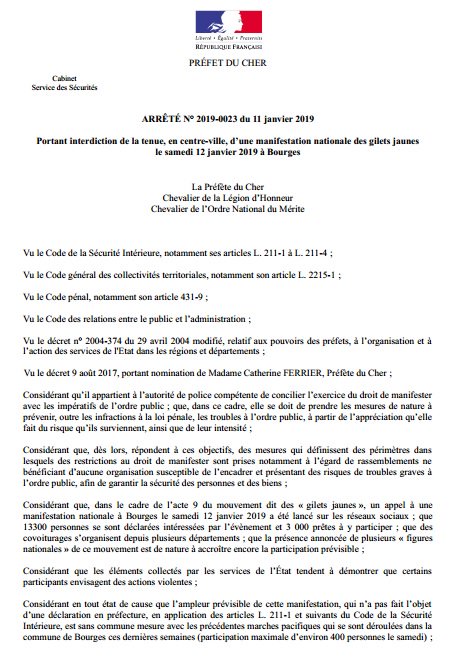 Liberté • Égalité • Fraternité
RÉPUBLIQUE FRANÇAISE

PRÉFET DU CHER

Cabinet
Service des Sécurités

ARRÊTÉ N° 2019-0023 du 11 janvier 2019

Portant interdiction de la tenue, en centre-ville, d'une manifestation nationale des gilets jaunes le samedi 12 janvier 2019 à Bourges

La Préfète du Cher
Chevalier de la Légion d'Honneur
Chevalier de l'Ordre National du Mérite

Vu le Code de la Sécurité Intérieure, notamment ses articles L. 211-1 à L. 211-4 ;

Vu le Code général des collectivités territoriales, notamment son article L. 2215-1 ;

Vu le Code pénal, notamment son article 431-9 ;

Vu le Code des relations entre le public et l'administration ;

Vu le décret n° 2004-374 du 29 avril 2004 modifié, relatif aux pouvoirs des préfets, à l'organisation et à l'action des services de l'Etat dans les régions et départements ;

Vu le décret 9 août 2017, portant nomination de Madame Catherine FERRIER, Préfète du Cher ;

Considérant qu'il appartient à l'autorité de police compétente de concilier l'exercice du droit de manifester avec les impératifs de l'ordre public ; que, dans ce cadre, elle se doit de prendre les mesures de nature à prévenir, outre les infractions à la loi pénale, les troubles à l'ordre public, à partir de l'appréciation qu'elle fait du risque qu'ils surviennent, ainsi que de leur intensité ;

Considérant que, dès lors, répondent à ces objectifs, des mesures qui définissent des périmètres dans lesquels des restrictions au droit de manifester sont prises notamment à l'égard de rassemblements ne bénéficiant d'aucune organisation susceptible de l'encadrer et présentant des risques de troubles graves à l'ordre public, afin de garantir la sécurité des personnes et des biens ;

Considérant que, dans le cadre de l'acte 9 du mouvement dit des « gilets jaunes », un appel à une manifestation nationale à Bourges le samedi 12 janvier 2019 a été lancé sur les réseaux sociaux ; que 13300 personnes se sont déclarées intéressées par l'évènement et 3 000 prêtes à y participer ; que des covoiturages s'organisent depuis plusieurs départements ; que la présence annoncée de plusieurs « figures nationales » de ce mouvement est de nature à accroître encore la participation prévisible ;

Considérant que les éléments collectés par les services de l'État tendent à démontrer que certains participants envisagent des actions violentes ;

Considérant en tout état de cause que l'ampleur prévisible de cette manifestation, qui n'a pas fait l'objet d'une déclaration en préfecture, en application des articles L. 211-1 et suivants du Code de la Sécurité Intérieure, est sans commune mesure avec les précédentes marches pacifiques qui se sont déroulées dans la commune de Bourges ces dernières semaines (participation maximale d'environ 400 personnes le samedi) ;